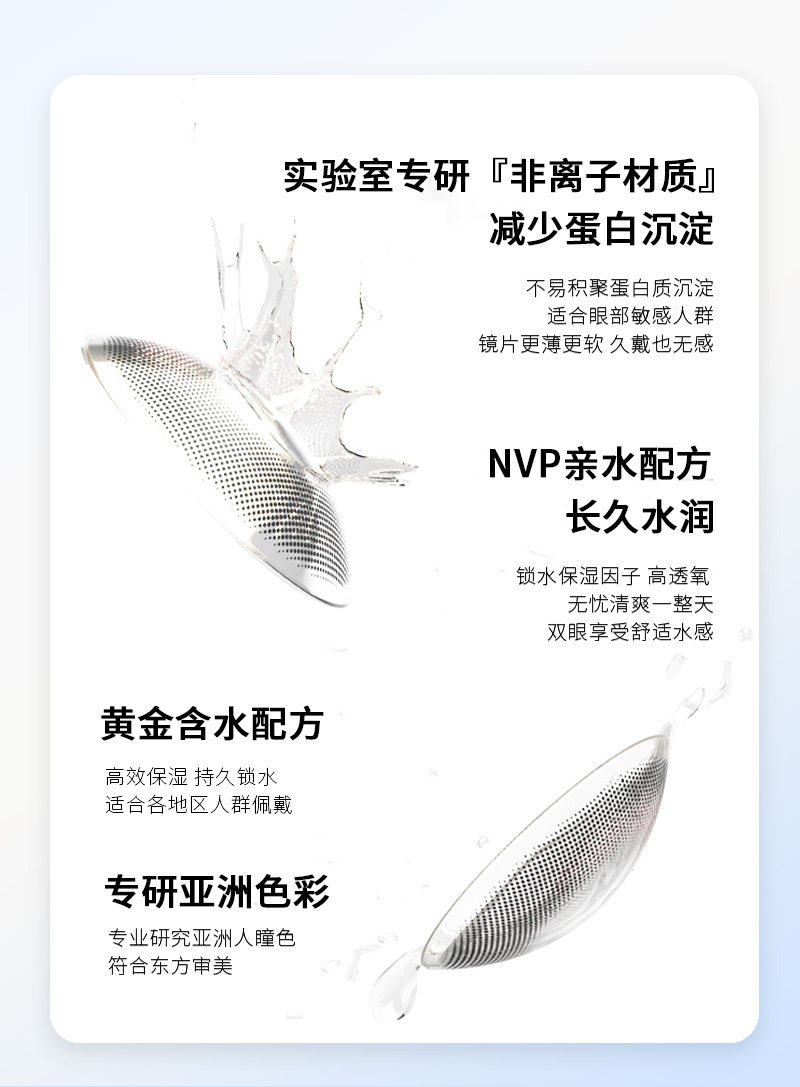 实验室专研『非离子材质』
减少蛋白沉淀

不易积聚蛋白质沉淀
适合眼部敏感人群
镜片更薄更软 久戴也无感

NVP亲水配方
长久水润

锁水保湿因子 高透氧
无忧清爽一整天
双眼享受舒适水感

黄金含水配方

高效保湿 持久锁水
适合各地区人群佩戴

专研亚洲色彩

专业研究亚洲人瞳色
符合东方审美